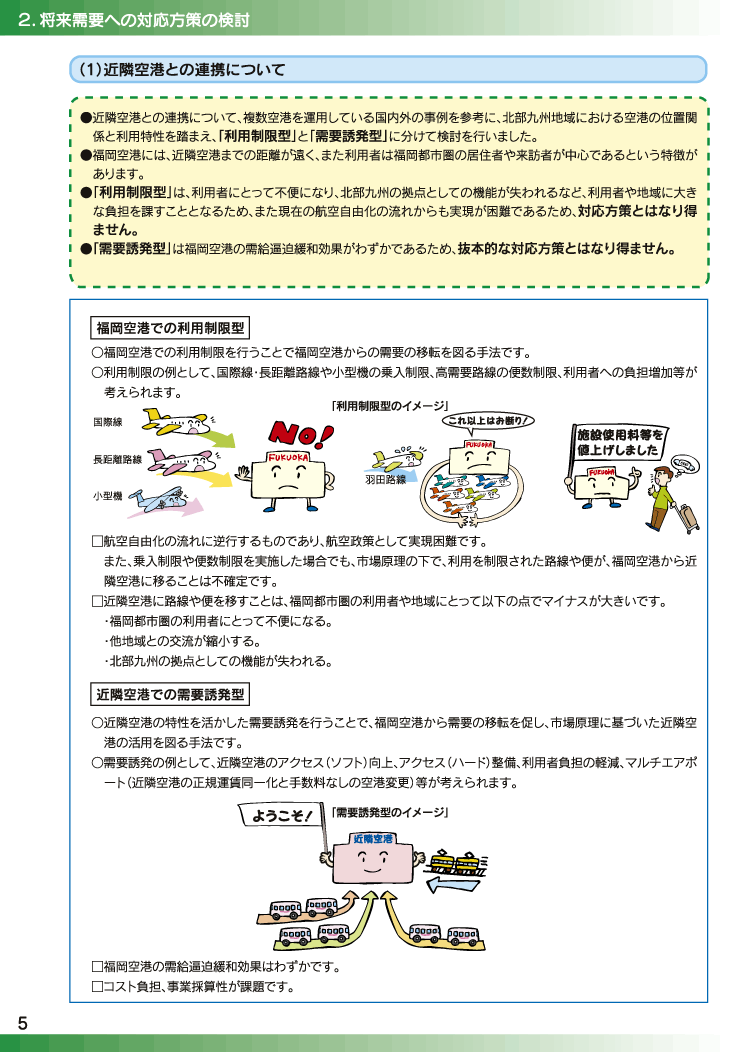 2. 将来需要への対応方策の検討

(1)近隣空港との連携について

●近隣空港との連携について、複数空港を運用している国内外の事例を参考に、北部九州地域における空港の位置関係と利用特性を踏まえ、「利用制限型」と「需要誘発型」に分けて検討を行いました。
●福岡空港には、近隣空港までの距離が遠く、また利用者は福岡都市圏の居住者や来訪者が中心であるという特徴があります。
●「利用制限型」は、利用者にとって不便になり、北部九州の拠点としての機能が失われるなど、利用者や地域に大きな負担を課すこととなるため、また現在の航空自由化の流れからも実現が困難であるため、対応方策とはなり得ません。
●「需要誘発型」は福岡空港の需給逼迫緩和効果がわずかであるため、抜本的な対応方策とはなり得ません。

福岡空港での利用制限型

○福岡空港での利用制限を行うことで福岡空港からの需要の移転を図る手法です。
○利用制限の例として、国際線・長距離路線や小型機の乗入制限、高需要路線の便数制限、利用者への負担増加等が考えられます。

「利用制限型のイメージ」

国際線
長距離路線
小型機
NO!
FUKUOKA
これ以上はお断り!
FUKUOKA
羽田路線
施設使用料等を値上げしました
FUKUOKA

□航空自由化の流れに逆行するものであり、航空政策として実現困難です。
また、乗入制限や便数制限を実施した場合でも、市場原理の下で、利用を制限された路線や便が、福岡空港から近隣空港に移ることは不確定です。
□近隣空港に路線や便を移すことは、福岡都市圏の利用者や地域にとって以下の点でマイナスが大きいです。
・福岡都市圏の利用者にとって不便になる。
・他地域との交流が縮小する。
・北部九州の拠点としての機能が失われる。

近隣空港での需要誘発型

○近隣空港の特性を活かした需要誘発を行うことで、福岡空港から需要の移転を促し、市場原理に基づいた近隣空港の活用を図る手法です。
○需要誘発の例として、近隣空港のアクセス(ソフト)向上、アクセス(ハード)整備、利用者負担の軽減、マルチエアポート(近隣空港の正規運賃同一化と手数料なしの空港変更)等が考えられます。

ようこそ!
「需要誘発型のイメージ」
近隣空港

□福岡空港の需給逼迫緩和効果はわずかです。
□コスト負担、事業採算性が課題です。

5